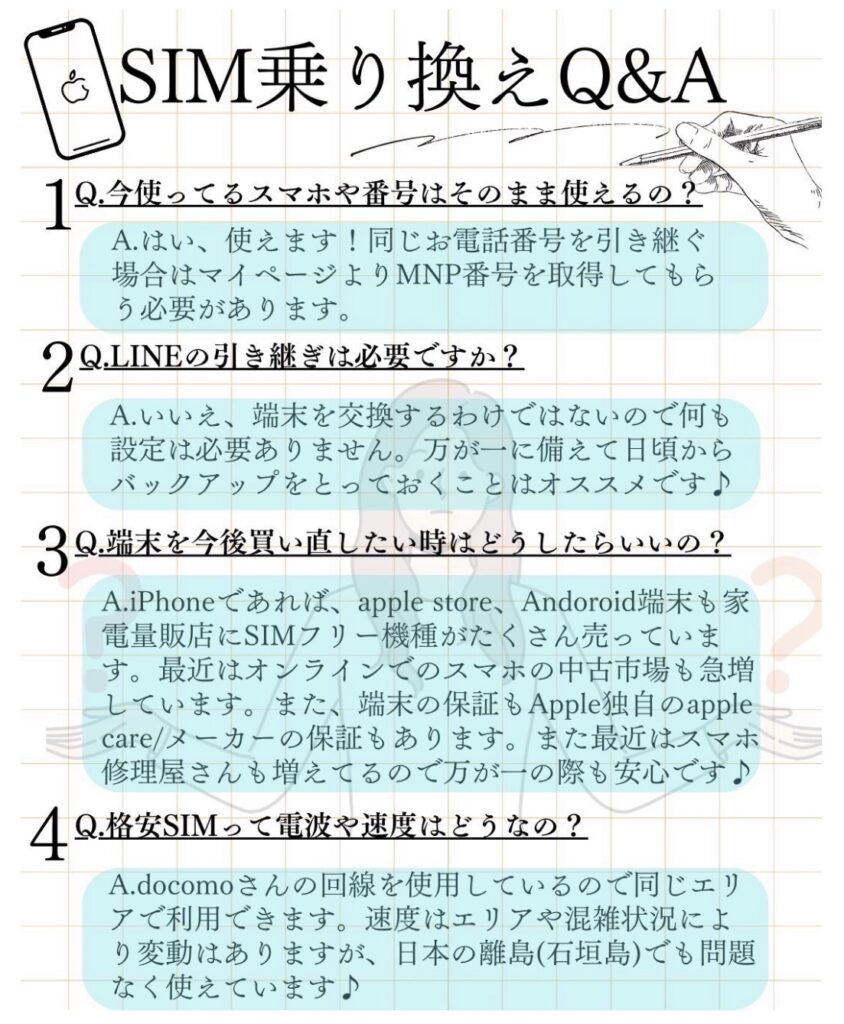 SIM乗り換えQ&A

1 Q.今使ってるスマホや番号はそのまま使えるの？

A.はい、使えます！同じお電話番号を引き継ぐ場合はマイページよりMNP番号を取得してもらう必要があります。

2 Q.LINEの引き継ぎは必要ですか？

A.いいえ、端末を交換するわけではないので何も設定は必要ありません。万が一に備えて日頃からバックアップをとっておくことはオススメです♪

3 Q.端末を今後買い直したい時はどうしたらいいの？

A.iPhoneであれば、apple store、Andoroid端末も家電量販店にSIMフリー機種がたくさん売っています。最近はオンラインでのスマホの中古市場も急増しています。また、端末の保証もApple独自のapple care/メーカーの保証もあります。また最近はスマホ修理屋さんも増えてるので万が一の際も安心です♪

4 Q.格安SIMって電波や速度はどうなの？

A.docomoさんの回線を使用しているので同じエリアで利用できます。速度はエリアや混雑状況により変動はありますが、日本の離島(石垣島)でも問題なく使えています♪